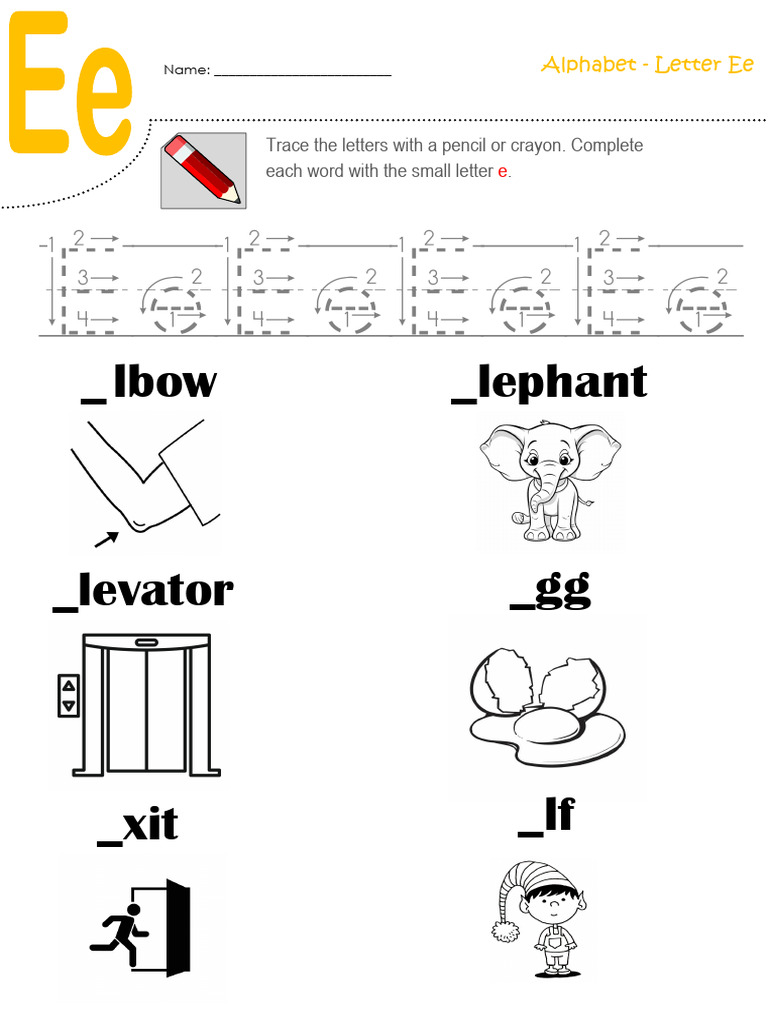 Ee

Name: ______________________

Alphabet - Letter Ee

Trace the letters with a pencil or crayon. Complete each word with the small letter e.

1 2 3 4 2 1 1 2 3 4 2 1 1 2 3 4 2 1 1 2 3 4 2 1

_lbow

_lephant

_levator

_gg

_xit

_lf